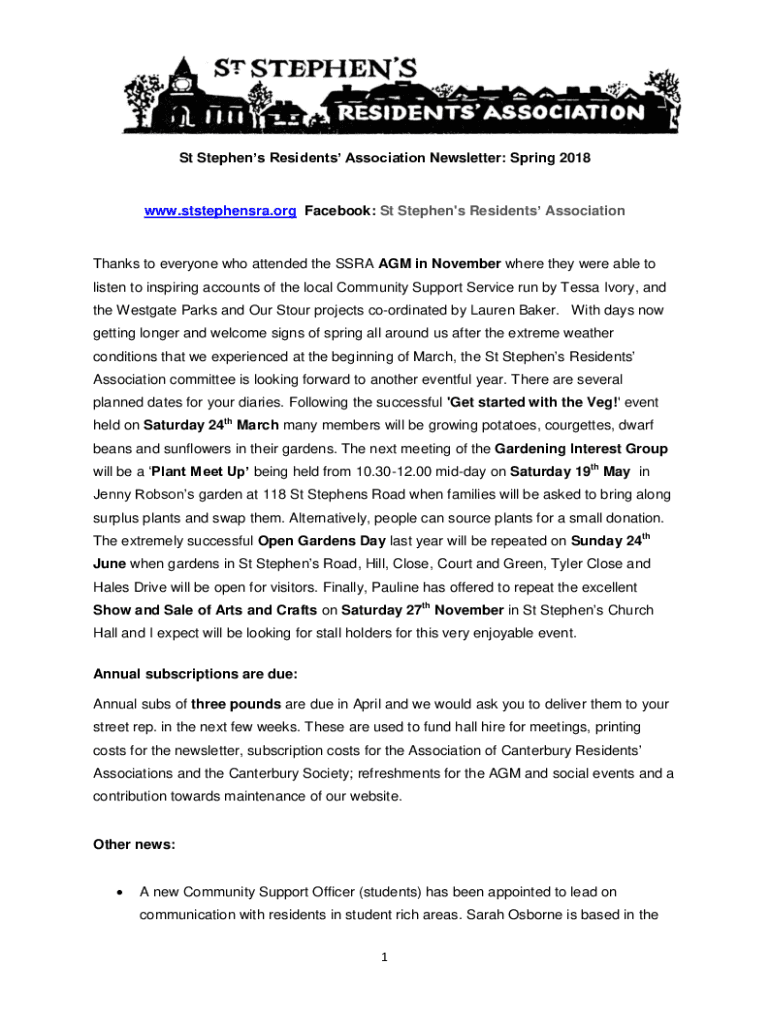 ST STEPHEN'S RESIDENTS' ASSOCIATION

St Stephen's Residents' Association Newsletter: Spring 2018

www.ststephensra.org Facebook: St Stephen's Residents' Association

Thanks to everyone who attended the SSRA AGM in November where they were able to listen to inspiring accounts of the local Community Support Service run by Tessa Ivory, and the Westgate Parks and Our Stour projects co-ordinated by Lauren Baker. With days now getting longer and welcome signs of spring all around us after the extreme weather conditions that we experienced at the beginning of March, the St Stephen's Residents' Association committee is looking forward to another eventful year. There are several planned dates for your diaries. Following the successful 'Get started with the Veg!' event held on Saturday 24$^{th}$ March many members will be growing potatoes, courgettes, dwarf beans and sunflowers in their gardens. The next meeting of the Gardening Interest Group will be a 'Plant Meet Up' being held from 10.30-12.00 mid-day on Saturday 19$^{th}$ May in Jenny Robson's garden at 118 St Stephens Road when families will be asked to bring along surplus plants and swap them. Alternatively, people can source plants for a small donation. The extremely successful Open Gardens Day last year will be repeated on Sunday 24$^{th}$ June when gardens in St Stephen's Road, Hill, Close, Court and Green, Tyler Close and Hales Drive will be open for visitors. Finally, Pauline has offered to repeat the excellent Show and Sale of Arts and Crafts on Saturday 27$^{th}$ November in St Stephen's Church Hall and I expect will be looking for stall holders for this very enjoyable event.

Annual subscriptions are due:

Annual subs of three pounds are due in April and we would ask you to deliver them to your street rep. in the next few weeks. These are used to fund hall hire for meetings, printing costs for the newsletter, subscription costs for the Association of Canterbury Residents' Associations and the Canterbury Society; refreshments for the AGM and social events and a contribution towards maintenance of our website.

Other news:

• A new Community Support Officer (students) has been appointed to lead on communication with residents in student rich areas. Sarah Osborne is based in the

1